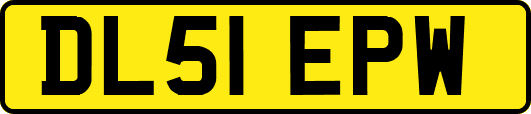 DL51 EPW